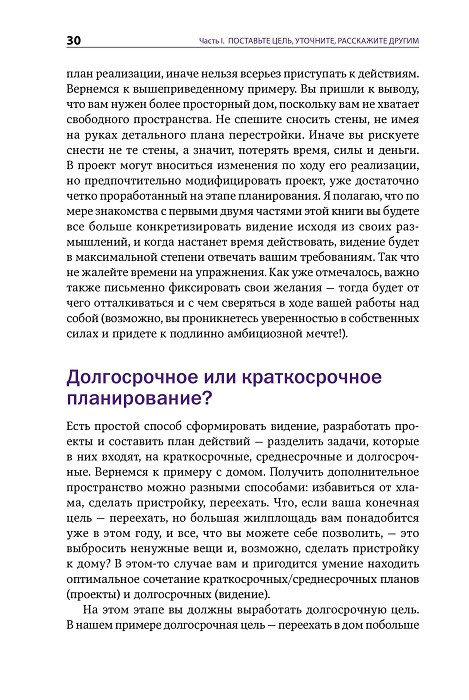 30

Часть I. ПОСТАВЬТЕ ЦЕЛЬ, УТОЧНИТЕ, РАССКАЖИТЕ ДРУГИМ

план реализации, иначе нельзя всерьез приступать к действиям. Вернемся к вышеприведенному примеру. Вы пришли к выводу, что вам нужен более просторный дом, поскольку вам не хватает свободного пространства. Не спешите сносить стены, не имея на руках детального плана перестройки. Иначе вы рискуете снести не те стены, а значит, потерять время, силы и деньги. В проект могут вноситься изменения по ходу его реализации, но предпочтительно модифицировать проект, уже достаточно четко проработанный на этапе планирования. Я полагаю, что по мере знакомства с первыми двумя частями этой книги вы будете все больше конкретизировать видение исходя из своих размышлений, и когда настанет время действовать, видение будет в максимальной степени отвечать вашим требованиям. Так что не жалейте времени на упражнения. Как уже отмечалось, важно также письменно фиксировать свои желания — тогда будет от чего отталкиваться и с чем сверяться в ходе вашей работы над собой (возможно, вы проникнетесь уверенностью в собственных силах и придете к подлинно амбициозной мечте!).

Долгосрочное или краткосрочное планирование?

Есть простой способ сформировать видение, разработать проекты и составить план действий — разделить задачи, которые в них входят, на краткосрочные, среднесрочные и долгосрочные. Вернемся к примеру с домом. Получить дополнительное пространство можно разными способами: избавиться от хлама, сделать пристройку, переехать. Что, если ваша конечная цель — переехать, но большая жилплощадь вам понадобится уже в этом году, и все, что вы можете себе позволить, — это выбросить ненужные вещи и, возможно, сделать пристройку к дому? В этом-то случае вам и пригодится умение находить оптимальное сочетание краткосрочных/среднесрочных планов (проекты) и долгосрочных (видение).

На этом этапе вы должны выработать долгосрочную цель. В нашем примере долгосрочная цель — переехать в дом побольше